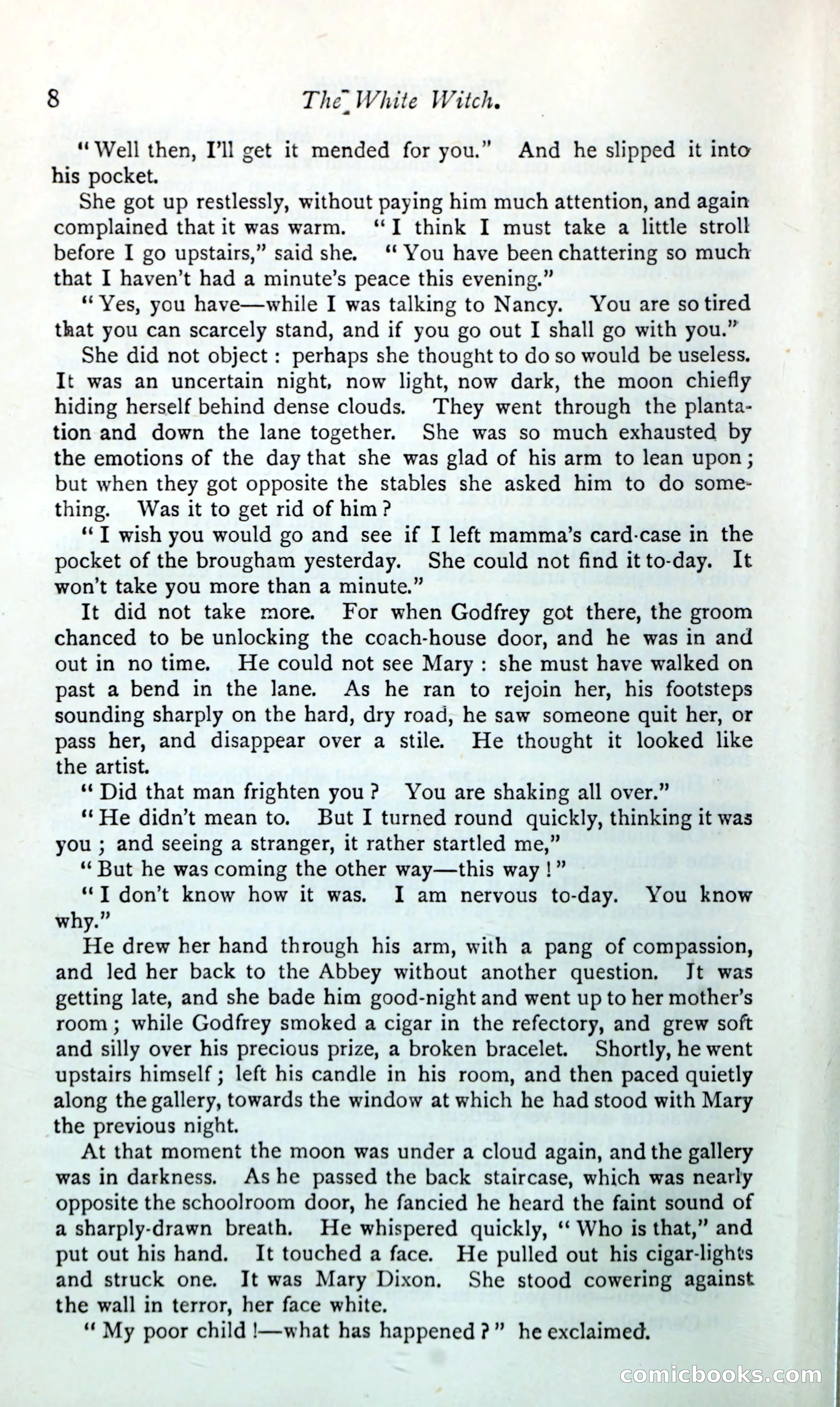 8 The White Witch.

"Well then, I'll get it mended for you." And he slipped it into his pocket.

She got up restlessly, without paying him much attention, and again complained that it was warm. "I think I must take a little stroll before I go upstairs," said she. "You have been chattering so much that I haven't had a minute's peace this evening."

"Yes, you have—while I was talking to Nancy. You are so tired that you can scarcely stand, and if you go out I shall go with you."

She did not object: perhaps she thought to do so would be useless. It was an uncertain night, now light, now dark, the moon chiefly hiding herself behind dense clouds. They went through the plantation and down the lane together. She was so much exhausted by the emotions of the day that she was glad of his arm to lean upon; but when they got opposite the stables she asked him to do something. Was it to get rid of him?

"I wish you would go and see if I left mamma's card-case in the pocket of the brougham yesterday. She could not find it to-day. It won't take you more than a minute."

It did not take more. For when Godfrey got there, the groom chanced to be unlocking the coach-house door, and he was in and out in no time. He could not see Mary: she must have walked on past a bend in the lane. As he ran to rejoin her, his footsteps sounding sharply on the hard, dry road, he saw someone quit her, or pass her, and disappear over a stile. He thought it looked like the artist.

"Did that man frighten you? You are shaking all over."

"He didn't mean to. But I turned round quickly, thinking it was you; and seeing a stranger, it rather startled me,"

"But he was coming the other way—this way!"

"I don't know how it was. I am nervous to-day. You know why."

He drew her hand through his arm, with a pang of compassion, and led her back to the Abbey without another question. It was getting late, and she bade him good-night and went up to her mother's room; while Godfrey smoked a cigar in the refectory, and grew soft and silly over his precious prize, a broken bracelet. Shortly, he went upstairs himself; left his candle in his room, and then paced quietly along the gallery, towards the window at which he had stood with Mary the previous night.

At that moment the moon was under a cloud again, and the gallery was in darkness. As he passed the back staircase, which was nearly opposite the schoolroom door, he fancied he heard the faint sound of a sharply-drawn breath. He whispered quickly, "Who is that," and put out his hand. It touched a face. He pulled out his cigar-lights and struck one. It was Mary Dixon. She stood cowering against the wall in terror, her face white.

"My poor child!—what has happened?" he exclaimed.

comicbooks.com